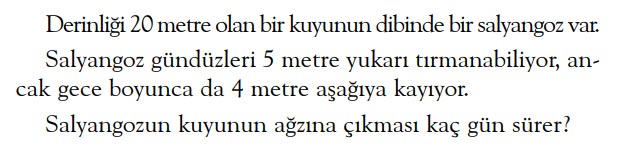 Derinliği 20 metre olan bir kuyunun dibinde bir salyangoz var.

Salyangoz gündüzleri 5 metre yukarı tırmanabiliyor, ancak gece boyunca da 4 metre aşağıya kayıyor.

Salyangozun kuyunun ağzına çıkması kaç gün sürer?